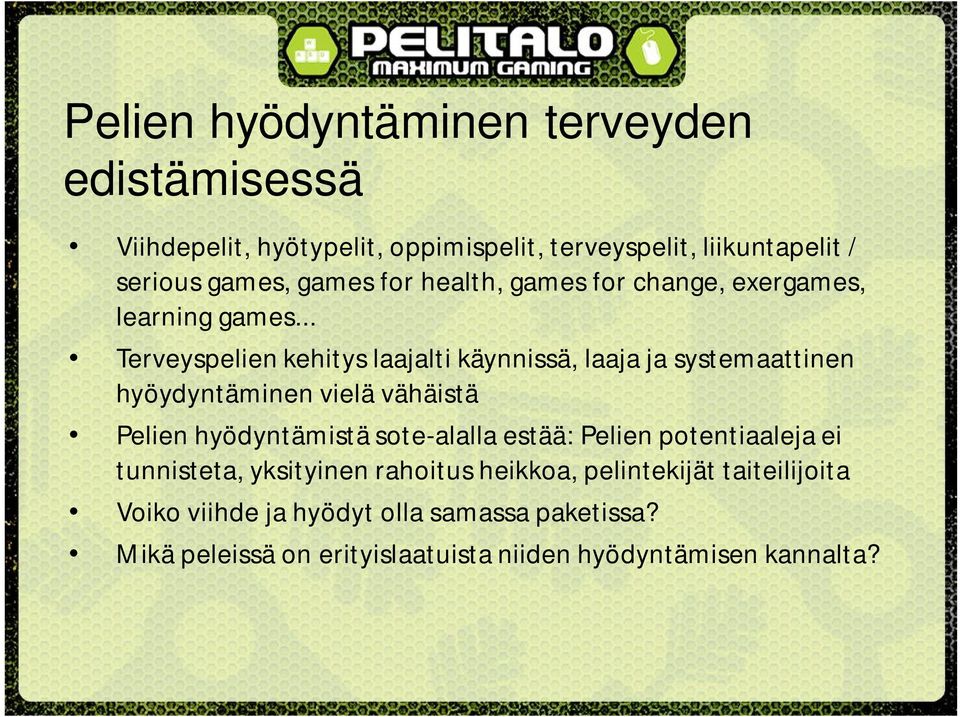 PELITALO
MAXIMUM GAMING

Pelien hyödyntäminen terveyden edistämisessä

• Viihdepelit, hyötypelit, oppimispelit, terveyspelit, liikuntapelit / serious games, games for health, games for change, exergames, learning games...
• Terveyspelien kehitys laajalti käynnissä, laaja ja systemaattinen hyöydyntäminen vielä vähäistä
• Pelien hyödyntämistä sote-alalla estää: Pelien potentiaaleja ei tunnisteta, yksityinen rahoitus heikkoa, pelintekijät taiteilijoita
• Voiko viihde ja hyödyt olla samassa paketissa?
• Mikä peleissä on erityislaatuista niiden hyödyntämisen kannalta?